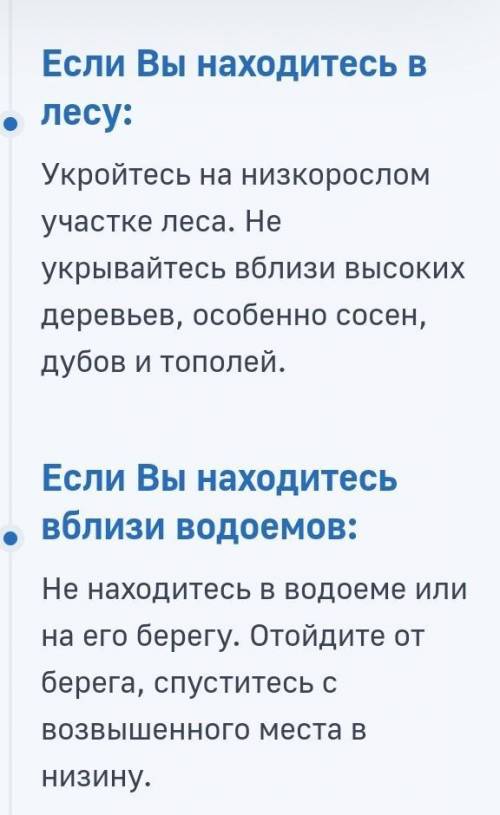 Если Вы находитесь в лесу:

Укройтесь на низкорослом участке леса. Не укрывайтесь вблизи высоких деревьев, особенно сосен, дубов и тополей.

Если Вы находитесь вблизи водоемов:

Не находитесь в водоеме или на его берегу. Отойдите от берега, спуститесь с возвышенного места в низину.